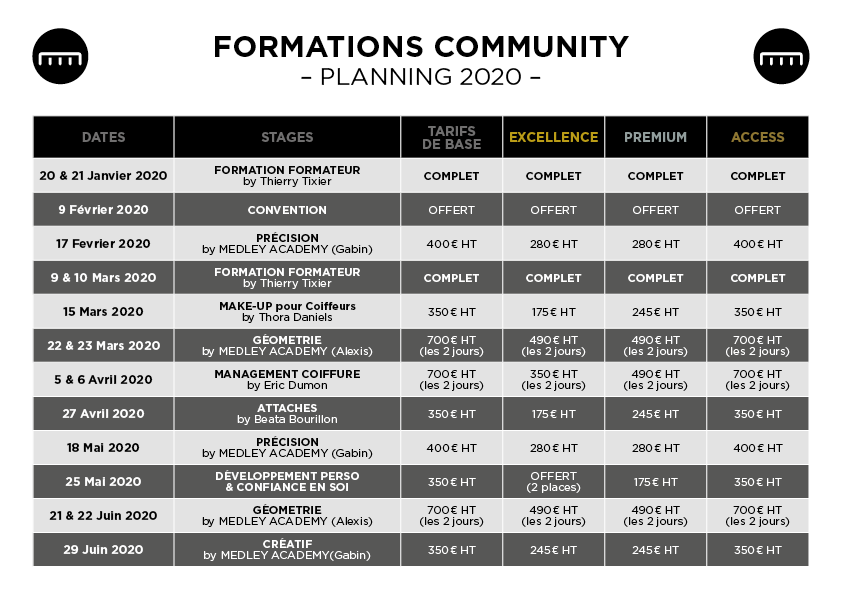 FORMATIONS COMMUNITY
– PLANNING 2020 –

| DATES | STAGES | TARIFS DE BASE | EXCELLENCE | PREMIUM | ACCESS |
|---|---|---|---|---|---|
| 20 & 21 Janvier 2020 | FORMATION FORMATEUR by Thierry Tixier | COMPLET | COMPLET | COMPLET | COMPLET |
| 9 Février 2020 | CONVENTION | OFFERT | OFFERT | OFFERT | OFFERT |
| 17 Fevrier 2020 | PRÉCISION by MEDLEY ACADEMY (Gabin) | 400€ HT | 280€ HT | 280€ HT | 400€ HT |
| 9 & 10 Mars 2020 | FORMATION FORMATEUR by Thierry Tixier | COMPLET | COMPLET | COMPLET | COMPLET |
| 15 Mars 2020 | MAKE-UP pour Coiffeurs by Thora Daniels | 350€ HT | 175€ HT | 245€ HT | 350€ HT |
| 22 & 23 Mars 2020 | GÉOMETRIE by MEDLEY ACADEMY (Alexis) | 700€ HT (les 2 jours) | 490€ HT (les 2 jours) | 490€ HT (les 2 jours) | 700€ HT (les 2 jours) |
| 5 & 6 Avril 2020 | MANAGEMENT COIFFURE by Eric Dumon | 700€ HT (les 2 jours) | 350€ HT (les 2 jours) | 490€ HT (les 2 jours) | 700€ HT (les 2 jours) |
| 27 Avril 2020 | ATTACHES by Beata Bourillon | 350€ HT | 175€ HT | 245€ HT | 350€ HT |
| 18 Mai 2020 | PRÉCISION by MEDLEY ACADEMY (Gabin) | 400€ HT | 280€ HT | 280€ HT | 400€ HT |
| 25 Mai 2020 | DÉVELOPPEMENT PERSO & CONFIANCE EN SOI | 350€ HT | OFFERT (2 places) | 175€ HT | 350€ HT |
| 21 & 22 Juin 2020 | GÉOMETRIE by MEDLEY ACADEMY (Alexis) | 700€ HT (les 2 jours) | 490€ HT (les 2 jours) | 490€ HT (les 2 jours) | 700€ HT (les 2 jours) |
| 29 Juin 2020 | CRÉATIF by MEDLEY ACADEMY(Gabin) | 350€ HT | 245€ HT | 245€ HT | 350€ HT |